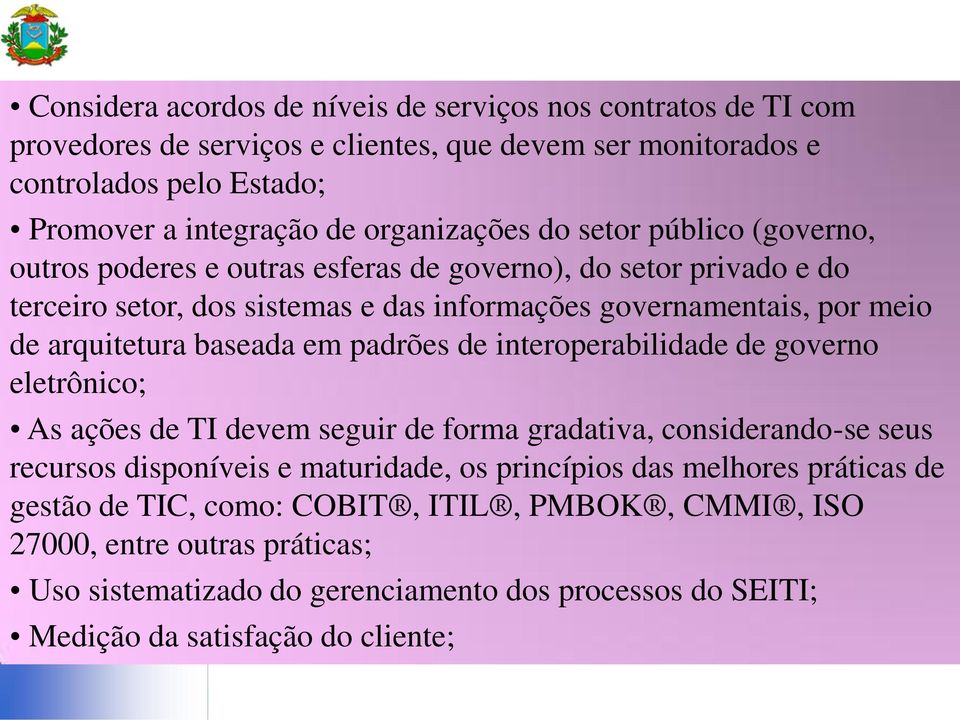 • Considera acordos de níveis de serviços nos contratos de TI com provedores de serviços e clientes, que devem ser monitorados e controlados pelo Estado;

• Promover a integração de organizações do setor público (governo, outros poderes e outras esferas de governo), do setor privado e do terceiro setor, dos sistemas e das informações governamentais, por meio de arquitetura baseada em padrões de interoperabilidade de governo eletrônico;

• As ações de TI devem seguir de forma gradativa, considerando-se seus recursos disponíveis e maturidade, os princípios das melhores práticas de gestão de TIC, como: COBIT®, ITIL®, PMBOK®, CMMI®, ISO 27000, entre outras práticas;

• Uso sistematizado do gerenciamento dos processos do SEITI;

• Medição da satisfação do cliente;